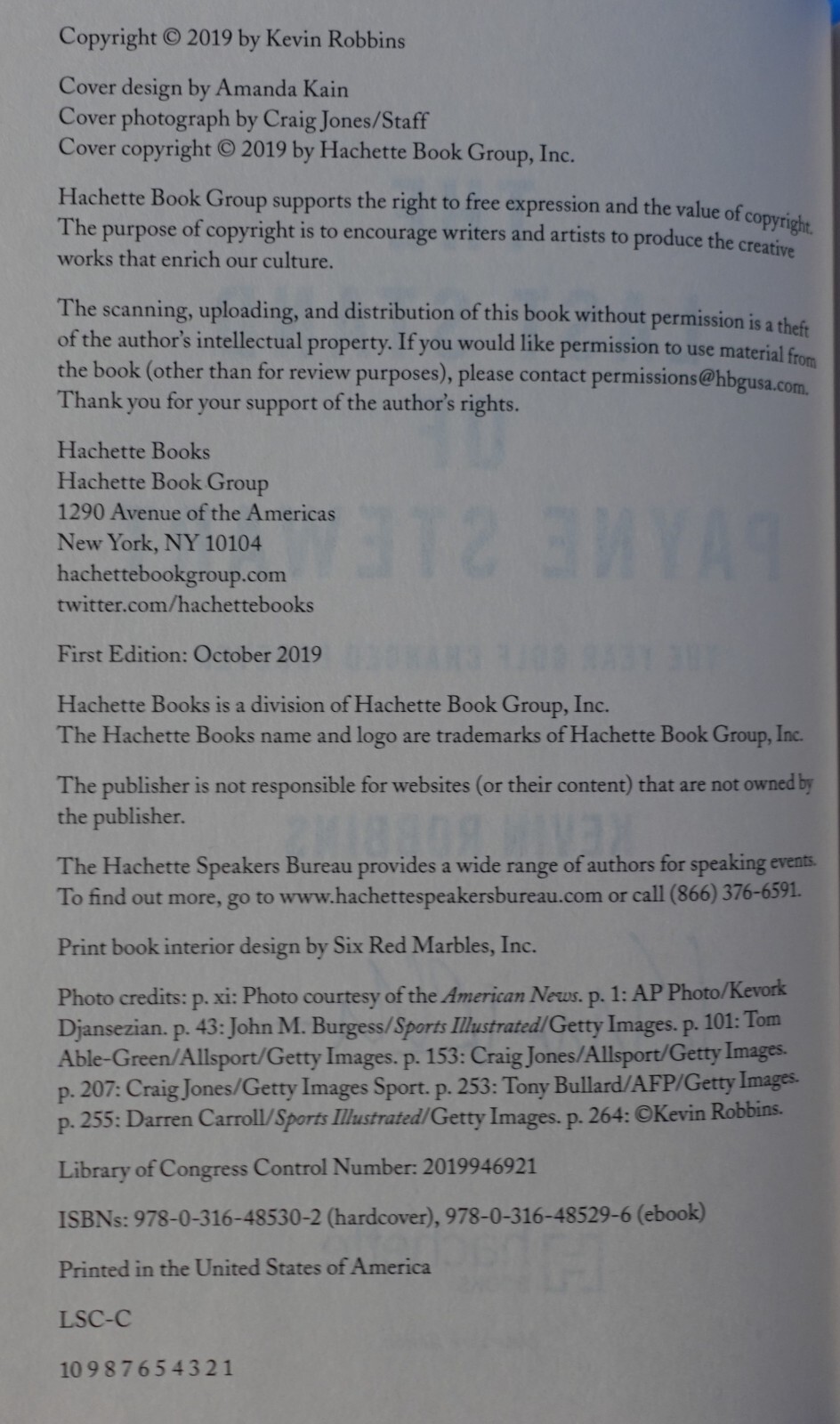 Copyright © 2019 by Kevin Robbins

Cover design by Amanda Kain
Cover photograph by Craig Jones/Staff
Cover copyright © 2019 by Hachette Book Group, Inc.

Hachette Book Group supports the right to free expression and the value of copyright. The purpose of copyright is to encourage writers and artists to produce the creative works that enrich our culture.

The scanning, uploading, and distribution of this book without permission is a theft of the author's intellectual property. If you would like permission to use material from the book (other than for review purposes), please contact permissions@hbgusa.com. Thank you for your support of the author's rights.

Hachette Books
Hachette Book Group
1290 Avenue of the Americas
New York, NY 10104
hachettebookgroup.com
twitter.com/hachettebooks

First Edition: October 2019

Hachette Books is a division of Hachette Book Group, Inc.
The Hachette Books name and logo are trademarks of Hachette Book Group, Inc.

The publisher is not responsible for websites (or their content) that are not owned by the publisher.

The Hachette Speakers Bureau provides a wide range of authors for speaking events. To find out more, go to www.hachettespeakersbureau.com or call (866) 376-6591.

Print book interior design by Six Red Marbles, Inc.

Photo credits: p. xi: Photo courtesy of the American News. p. 1: AP Photo/Kevork Djansezian. p. 43: John M. Burgess/Sports Illustrated/Getty Images. p. 101: Tom Able-Green/Allsport/Getty Images. p. 153: Craig Jones/Allsport/Getty Images. p. 207: Craig Jones/Getty Images Sport. p. 253: Tony Bullard/AFP/Getty Images. p. 255: Darren Carroll/Sports Illustrated/Getty Images. p. 264: ©Kevin Robbins.

Library of Congress Control Number: 2019946921

ISBNs: 978-0-316-48530-2 (hardcover), 978-0-316-48529-6 (ebook)

Printed in the United States of America

LSC-C

10 9 8 7 6 5 4 3 2 1